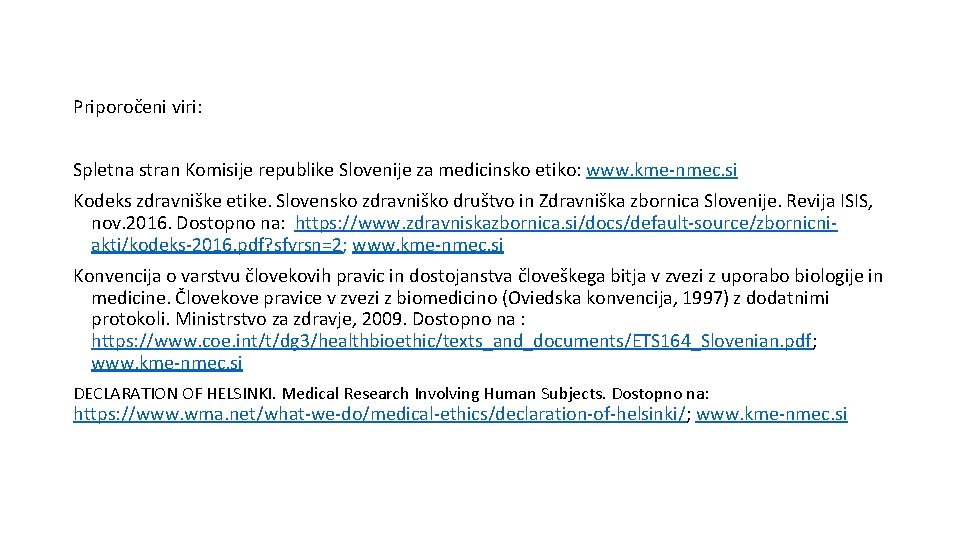 Priporočeni viri:

Spletna stran Komisije republike Slovenije za medicinsko etiko: www.kme-nmec.si

Kodeks zdravniške etike. Slovensko zdravniško društvo in Zdravniška zbornica Slovenije. Revija ISIS, nov.2016. Dostopno na: https://www.zdravniskazbornica.si/docs/default-source/zbornicni-akti/kodeks-2016.pdf?sfvrsn=2; www.kme-nmec.si

Konvencija o varstvu človekovih pravic in dostojanstva človeškega bitja v zvezi z uporabo biologije in medicine. Človekove pravice v zvezi z biomedicino (Oviedska konvencija, 1997) z dodatnimi protokoli. Ministrstvo za zdravje, 2009. Dostopno na : https://www.coe.int/t/dg3/healthbioethic/texts_and_documents/ETS164_Slovenian.pdf; www.kme-nmec.si

DECLARATION OF HELSINKI. Medical Research Involving Human Subjects. Dostopno na: https://www.wma.net/what-we-do/medical-ethics/declaration-of-helsinki/; www.kme-nmec.si